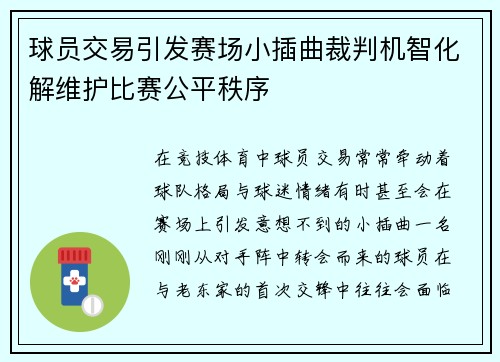 球员交易引发赛场小插曲裁判机智化解维护比赛公平秩序

在竞技体育中球员交易常常牵动着球队格局与球迷情绪有时甚至会在赛场上引发意想不到的小插曲一名刚刚从对手阵中转会而来的球员在与老东家的首次交锋中往往会面临